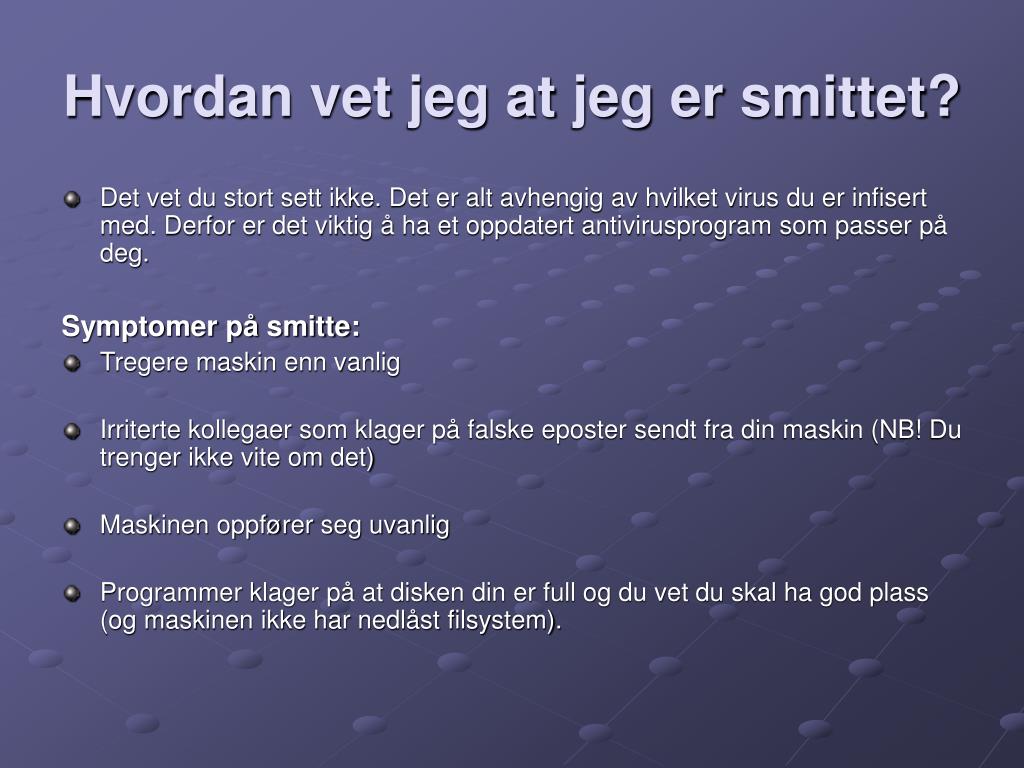 Hvordan vet jeg at jeg er smittet?

Det vet du stort sett ikke. Det er alt avhengig av hvilket virus du er infisert med. Derfor er det viktig å ha et oppdatert antivirusprogram som passer på deg.

Symptomer på smitte:

Tregere maskin enn vanlig

Irriterte kollegaer som klager på falske eposter sendt fra din maskin (NB! Du trenger ikke vite om det)

Maskinen oppfører seg uvanlig

Programmer klager på at disken din er full og du vet du skal ha god plass (og maskinen ikke har nedlåst filsystem).